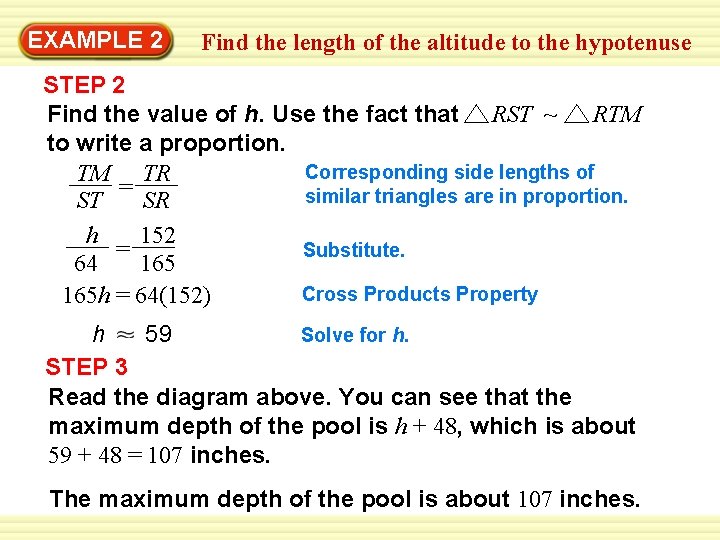 EXAMPLE 2 Find the length of the altitude to the hypotenuse

STEP 2

Find the value of h. Use the fact that $\triangle RST \sim \triangle RTM$ to write a proportion.

$\frac{TM}{ST} = \frac{TR}{SR}$

Corresponding side lengths of similar triangles are in proportion.

$\frac{h}{64} = \frac{152}{165}$

Substitute.

$165h = 64(152)$

Cross Products Property

$h \approx 59$

Solve for h.

STEP 3

Read the diagram above. You can see that the maximum depth of the pool is $h + 48$, which is about $59 + 48 = 107$ inches.

The maximum depth of the pool is about 107 inches.